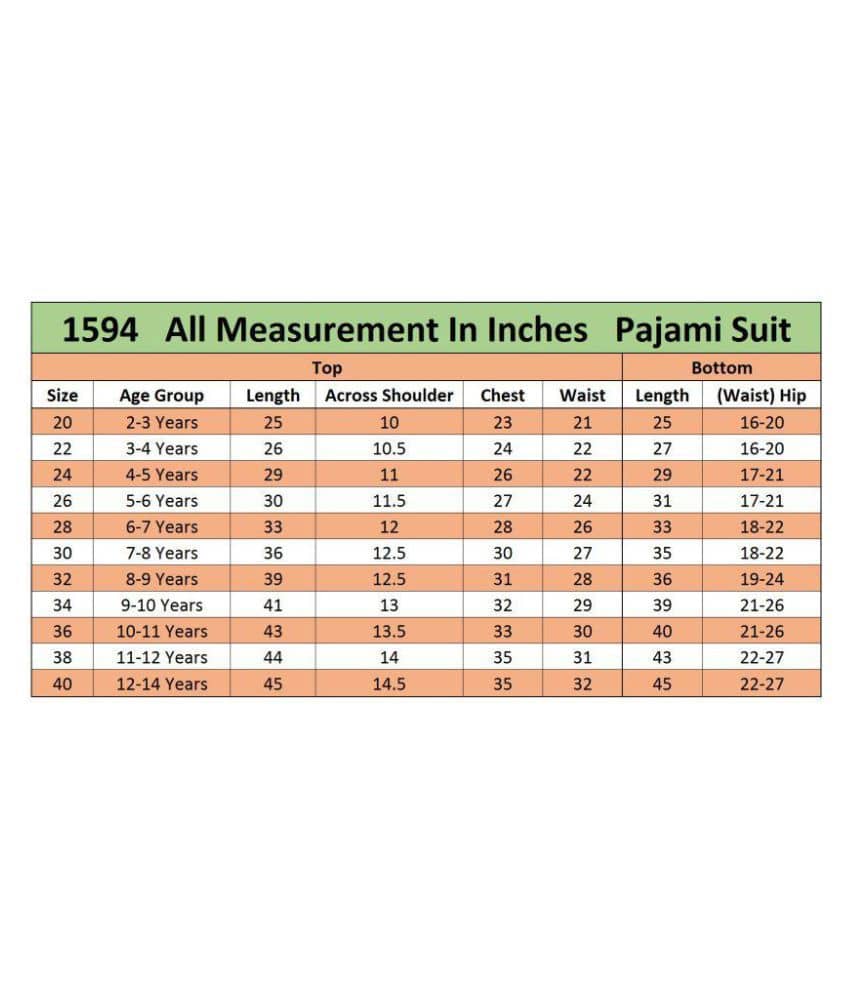 1594 All Measurement In Inches Pajami Suit

| Top | | | | | | Bottom | |
|---|---|---|---|---|---|---|---|
| Size | Age Group | Length | Across Shoulder | Chest | Waist | Length | (Waist) Hip |
| 20 | 2-3 Years | 25 | 10 | 23 | 21 | 25 | 16-20 |
| 22 | 3-4 Years | 26 | 10.5 | 24 | 22 | 27 | 16-20 |
| 24 | 4-5 Years | 29 | 11 | 26 | 22 | 29 | 17-21 |
| 26 | 5-6 Years | 30 | 11.5 | 27 | 24 | 31 | 17-21 |
| 28 | 6-7 Years | 33 | 12 | 28 | 26 | 33 | 18-22 |
| 30 | 7-8 Years | 36 | 12.5 | 30 | 27 | 35 | 18-22 |
| 32 | 8-9 Years | 39 | 12.5 | 31 | 28 | 36 | 19-24 |
| 34 | 9-10 Years | 41 | 13 | 32 | 29 | 39 | 21-26 |
| 36 | 10-11 Years | 43 | 13.5 | 33 | 30 | 40 | 21-26 |
| 38 | 11-12 Years | 44 | 14 | 35 | 31 | 43 | 22-27 |
| 40 | 12-14 Years | 45 | 14.5 | 35 | 32 | 45 | 22-27 |